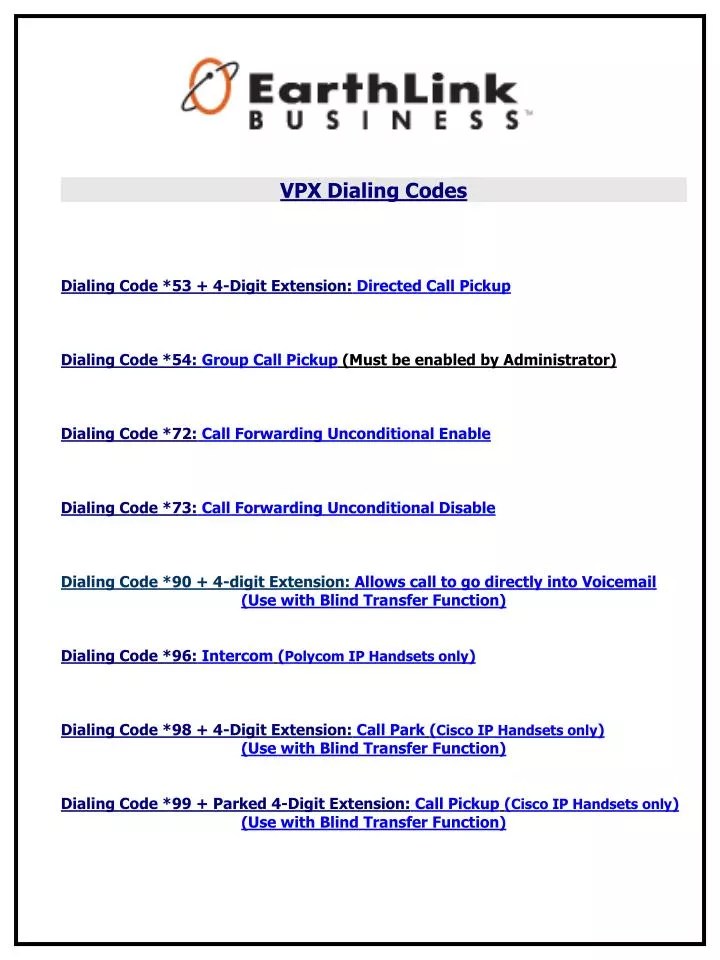 EarthLink BUSINESS™

VPX Dialing Codes

Dialing Code *53 + 4-Digit Extension: Directed Call Pickup

Dialing Code *54: Group Call Pickup (Must be enabled by Administrator)

Dialing Code *72: Call Forwarding Unconditional Enable

Dialing Code *73: Call Forwarding Unconditional Disable

Dialing Code *90 + 4-digit Extension: Allows call to go directly into Voicemail (Use with Blind Transfer Function)

Dialing Code *96: Intercom (Polycom IP Handsets only)

Dialing Code *98 + 4-Digit Extension: Call Park (Cisco IP Handsets only) (Use with Blind Transfer Function)

Dialing Code *99 + Parked 4-Digit Extension: Call Pickup (Cisco IP Handsets only) (Use with Blind Transfer Function)